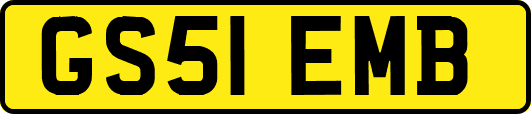 GS51 EMB